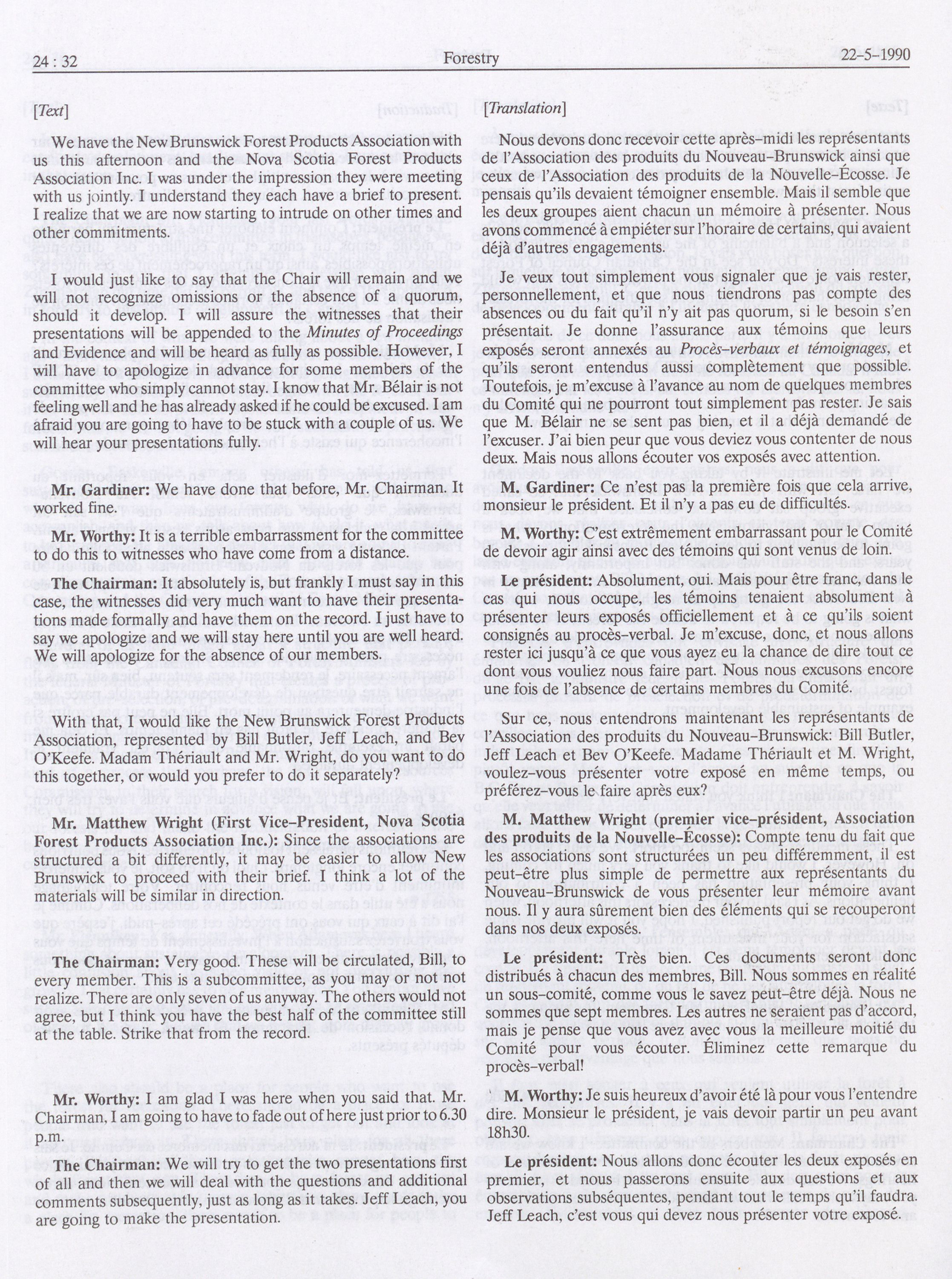 24 : 32 Forestry 22-5-1990

[Text]

We have the New Brunswick Forest Products Association with us this afternoon and the Nova Scotia Forest Products Association Inc. I was under the impression they were meeting with us jointly. I understand they each have a brief to present. I realize that we are now starting to intrude on other times and other commitments.

I would just like to say that the Chair will remain and we will not recognize omissions or the absence of a quorum, should it develop. I will assure the witnesses that their presentations will be appended to the Minutes of Proceedings and Evidence and will be heard as fully as possible. However, I will have to apologize in advance for some members of the committee who simply cannot stay. I know that Mr. Bélair is not feeling well and he has already asked if he could be excused. I am afraid you are going to have to be stuck with a couple of us. We will hear your presentations fully.

Mr. Gardiner: We have done that before, Mr. Chairman. It worked fine.

Mr. Worthy: It is a terrible embarrassment for the committee to do this to witnesses who have come from a distance.

The Chairman: It absolutely is, but frankly I must say in this case, the witnesses did very much want to have their presentations made formally and have them on the record. I just have to say we apologize and we will stay here until you are well heard. We will apologize for the absence of our members.

With that, I would like the New Brunswick Forest Products Association, represented by Bill Butler, Jeff Leach, and Bev O'Keefe. Madam Thériault and Mr. Wright, do you want to do this together, or would you prefer to do it separately?

Mr. Matthew Wright (First Vice-President, Nova Scotia Forest Products Association Inc.): Since the associations are structured a bit differently, it may be easier to allow New Brunswick to proceed with their brief. I think a lot of the materials will be similar in direction.

The Chairman: Very good. These will be circulated, Bill, to every member. This is a subcommittee, as you may or not not realize. There are only seven of us anyway. The others would not agree, but I think you have the best half of the committee still at the table. Strike that from the record.

Mr. Worthy: I am glad I was here when you said that. Mr. Chairman, I am going to have to fade out of here just prior to 6.30 p.m.

The Chairman: We will try to get the two presentations first of all and then we will deal with the questions and additional comments subsequently, just as long as it takes. Jeff Leach, you are going to make the presentation.

[Translation]

Nous devons donc recevoir cette après-midi les représentants de l'Association des produits du Nouveau-Brunswick ainsi que ceux de l'Association des produits de la Nouvelle-Écosse. Je pensais qu'ils devaient témoigner ensemble. Mais il semble que les deux groupes aient chacun un mémoire à présenter. Nous avons commencé à empiéter sur l'horaire de certains, qui avaient déjà d'autres engagements.

Je veux tout simplement vous signaler que je vais rester, personnellement, et que nous tiendrons pas compte des absences ou du fait qu'il n'y ait pas quorum, si le besoin s'en présentait. Je donne l'assurance aux témoins que leurs exposés seront annexés au Procès-verbaux et témoignages, et qu'ils seront entendus aussi complètement que possible. Toutefois, je m'excuse à l'avance au nom de quelques membres du Comité qui ne pourront tout simplement pas rester. Je sais que M. Bélair ne se sent pas bien, et il a déjà demandé de l'excuser. J'ai bien peur que vous deviez vous contenter de nous deux. Mais nous allons écouter vos exposés avec attention.

M. Gardiner: Ce n'est pas la première fois que cela arrive, monsieur le président. Et il n'y a pas eu de difficultés.

M. Worthy: C'est extrêmement embarrassant pour le Comité de devoir agir ainsi avec des témoins qui sont venus de loin.

Le président: Absolument, oui. Mais pour être franc, dans le cas qui nous occupe, les témoins tenaient absolument à présenter leurs exposés officiellement et à ce qu'ils soient consignés au procès-verbal. Je m'excuse, donc, et nous allons rester ici jusqu'à ce que vous ayez eu la chance de dire tout ce dont vous vouliez nous faire part. Nous nous excusons encore une fois de l'absence de certains membres du Comité.

Sur ce, nous entendrons maintenant les représentants de l'Association des produits du Nouveau-Brunswick: Bill Butler, Jeff Leach et Bev O'Keefe. Madame Thériault et M. Wright, voulez-vous présenter votre exposé en même temps, ou préférez-vous le faire après eux?

M. Matthew Wright (premier vice-président, Association des produits de la Nouvelle-Écosse): Compte tenu du fait que les associations sont structurées un peu différemment, il est peut-être plus simple de permettre aux représentants du Nouveau-Brunswick de vous présenter leur mémoire avant nous. Il y aura sûrement bien des éléments qui se recouperont dans nos deux exposés.

Le président: Très bien. Ces documents seront donc distribués à chacun des membres, Bill. Nous sommes en réalité un sous-comité, comme vous le savez peut-être déjà. Nous ne sommes que sept membres. Les autres ne seraient pas d'accord, mais je pense que vous avez avec vous la meilleure moitié du Comité pour vous écouter. Éliminez cette remarque du procès-verbal!

M. Worthy: Je suis heureux d'avoir été là pour vous l'entendre dire. Monsieur le président, je vais devoir partir un peu avant 18h30.

Le président: Nous allons donc écouter les deux exposés en premier, et nous passerons ensuite aux questions et aux observations subséquentes, pendant tout le temps qu'il faudra. Jeff Leach, c'est vous qui devez nous présenter votre exposé.